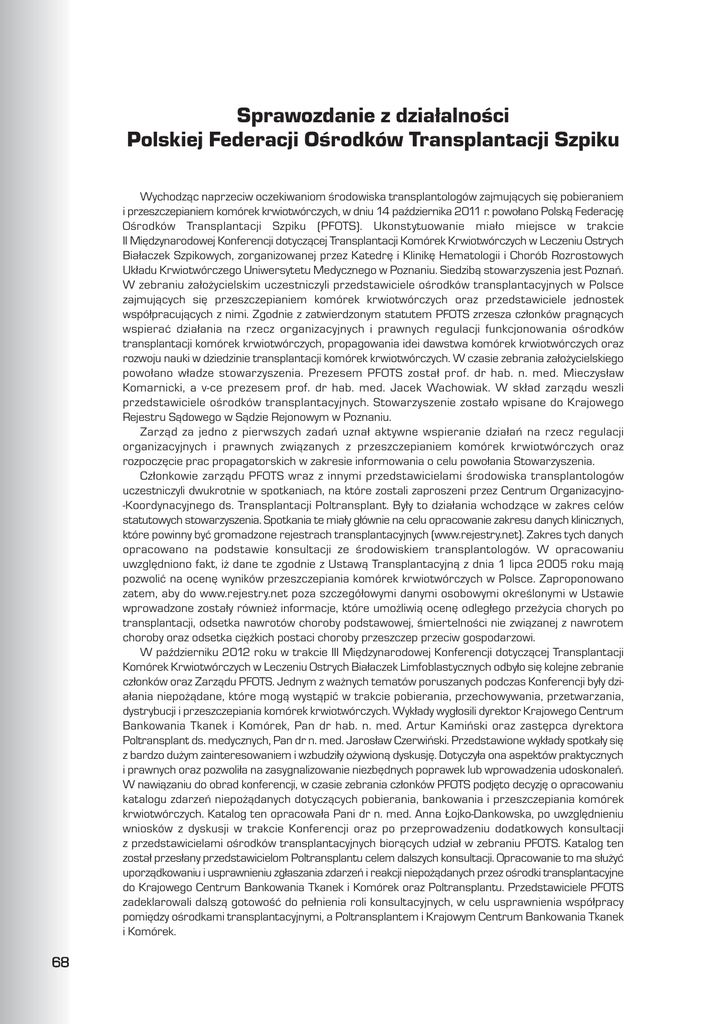 Sprawozdanie z działalności
Polskiej Federacji Ośrodków Transplantacji Szpiku

Wychodząc naprzeciw oczekiwaniom środowiska transplantologów zajmujących się pobieraniem i przeszczepianiem komórek krwiotwórczych, w dniu 14 października 2011 r. powołano Polską Federację Ośrodków Transplantacji Szpiku (PFOTS). Ukonstytuowanie miało miejsce w trakcie II Międzynarodowej Konferencji dotyczącej Transplantacji Komórek Krwiotwórczych w Leczeniu Ostrych Białaczek Szpikowych, zorganizowanej przez Katedrę i Klinikę Hematologii i Chorób Rozrostowych Układu Krwiotwórczego Uniwersytetu Medycznego w Poznaniu. Siedzibą stowarzyszenia jest Poznań. W zebraniu założycielskim uczestniczyli przedstawiciele ośrodków transplantacyjnych w Polsce zajmujących się przeszczepianiem komórek krwiotwórczych oraz przedstawiciele jednostek współpracujących z nimi. Zgodnie z zatwierdzonym statutem PFOTS zrzesza członków pragnących wspierać działania na rzecz organizacyjnych i prawnych regulacji funkcjonowania ośrodków transplantacji komórek krwiotwórczych, propagowania idei dawstwa komórek krwiotwórczych oraz rozwoju nauki w dziedzinie transplantacji komórek krwiotwórczych. W czasie zebrania założycielskiego powołano władze stowarzyszenia. Prezesem PFOTS został prof. dr hab. n. med. Mieczysław Komarnicki, a v-ce prezesem prof. dr hab. med. Jacek Wachowiak. W skład zarządu weszli przedstawiciele ośrodków transplantacyjnych. Stowarzyszenie zostało wpisane do Krajowego Rejestru Sądowego w Sądzie Rejonowym w Poznaniu.

Zarząd za jedno z pierwszych zadań uznał aktywne wspieranie działań na rzecz regulacji organizacyjnych i prawnych związanych z przeszczepianiem komórek krwiotwórczych oraz rozpoczęcie prac propagatorskich w zakresie informowania o celu powołania Stowarzyszenia.

Członkowie zarządu PFOTS wraz z innymi przedstawicielami środowiska transplantologów uczestniczyli dwukrotnie w spotkaniach, na które zostali zaproszeni przez Centrum Organizacyjno-Koordynacyjnego ds. Transplantacji Poltransplant. Były to działania wchodzące w zakres celów statutowych stowarzyszenia. Spotkania te miały głównie na celu opracowanie zakresu danych klinicznych, które powinny być gromadzone rejestrach transplantacyjnych (www.rejestry.net). Zakres tych danych opracowano na podstawie konsultacji ze środowiskiem transplantologów. W opracowaniu uwzględniono fakt, iż dane te zgodnie z Ustawą Transplantacyjną z dnia 1 lipca 2005 roku mają pozwolić na ocenę wyników przeszczepiania komórek krwiotwórczych w Polsce. Zaproponowano zatem, aby do www.rejestry.net poza szczegółowymi danymi osobowymi określonymi w Ustawie wprowadzone zostały również informacje, które umożliwią ocenę odległego przeżycia chorych po transplantacji, odsetka nawrotów choroby podstawowej, śmiertelności nie związanej z nawrotem choroby oraz odsetka ciężkich postaci choroby przeszczep przeciw gospodarzowi.

W październiku 2012 roku w trakcie III Międzynarodowej Konferencji dotyczącej Transplantacji Komórek Krwiotwórczych w Leczeniu Ostrych Białaczek Limfoblastycznych odbyło się kolejne zebranie członków oraz Zarządu PFOTS. Jednym z ważnych tematów poruszanych podczas Konferencji były działania niepożądane, które mogą wystąpić w trakcie pobierania, przechowywania, przetwarzania, dystrybucji i przeszczepiania komórek krwiotwórczych. Wykłady wygłosili dyrektor Krajowego Centrum Bankowania Tkanek i Komórek, Pan dr hab. n. med. Artur Kamiński oraz zastępca dyrektora Poltransplant ds. medycznych, Pan dr n. med. Jarosław Czerwiński. Przedstawione wykłady spotkały się z bardzo dużym zainteresowaniem i wzbudziły ożywioną dyskusję. Dotyczyła ona aspektów praktycznych i prawnych oraz pozwoliła na zasygnalizowanie niezbędnych poprawek lub wprowadzenia udoskonaleń. W nawiązaniu do obrad konferencji, w czasie zebrania członków PFOTS podjęto decyzję o opracowaniu katalogu zdarzeń niepożądanych dotyczących pobierania, bankowania i przeszczepiania komórek krwiotwórczych. Katalog ten opracowała Pani dr n. med. Anna Łojko-Dankowska, po uwzględnieniu wniosków z dyskusji w trakcie Konferencji oraz po przeprowadzeniu dodatkowych konsultacji z przedstawicielami ośrodków transplantacyjnych biorących udział w zebraniu PFOTS. Katalog ten został przesłany przedstawicielom Poltransplantu celem dalszych konsultacji. Opracowanie to ma służyć uporządkowaniu i usprawnieniu zgłaszania zdarzeń i reakcji niepożądanych przez ośrodki transplantacyjne do Krajowego Centrum Bankowania Tkanek i Komórek oraz Poltransplantu. Przedstawiciele PFOTS zadeklarowali dalszą gotowość do pełnienia roli konsultacyjnych, w celu usprawnienia współpracy pomiędzy ośrodkami transplantacyjnymi, a Poltransplantem i Krajowym Centrum Bankowania Tkanek i Komórek.

68